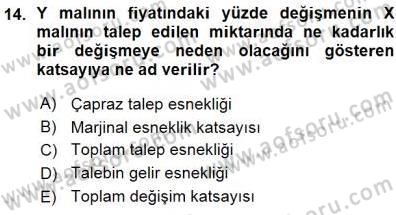 14. Y malının fiyatındaki yüzde değişmenin X malının talep edilen miktarında ne kadarlık bir değişmeye neden olacağını gösteren katsayıya ne ad verilir?

A) Çapraz talep esnekliği
B) Marjinal esneklik katsayısı
C) Toplam talep esnekliği
D) Talebin gelir esnekliği
E) Toplam değişim katsayısı

www.aofsoru.com